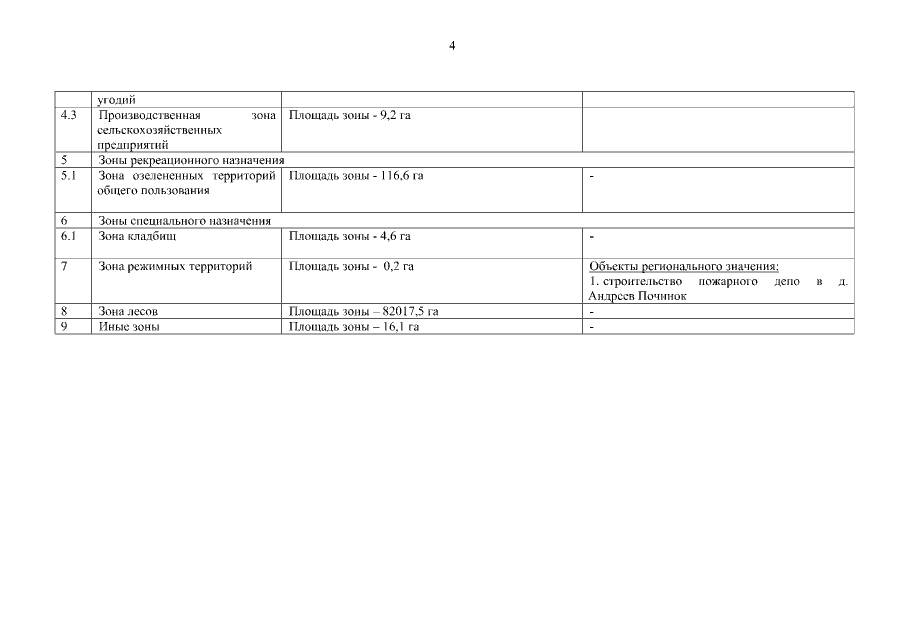 4

|  | угодий |  |  |
|---|---|---|---|
| 4.3 | Производственная зона сельскохозяйственных предприятий | Площадь зоны - 9,2 га |  |
| 5 | Зоны рекреационного назначения |  |  |
| 5.1 | Зона озелененных территорий общего пользования | Площадь зоны - 116,6 га | - |
| 6 | Зоны специального назначения |  |  |
| 6.1 | Зона кладбищ | Площадь зоны - 4,6 га | - |
| 7 | Зона режимных территорий | Площадь зоны - 0,2 га | Объекты регионального значения: 1. строительство пожарного депо в д. Андреев Починок |
| 8 | Зона лесов | Площадь зоны – 82017,5 га | - |
| 9 | Иные зоны | Площадь зоны – 16,1 га | - |